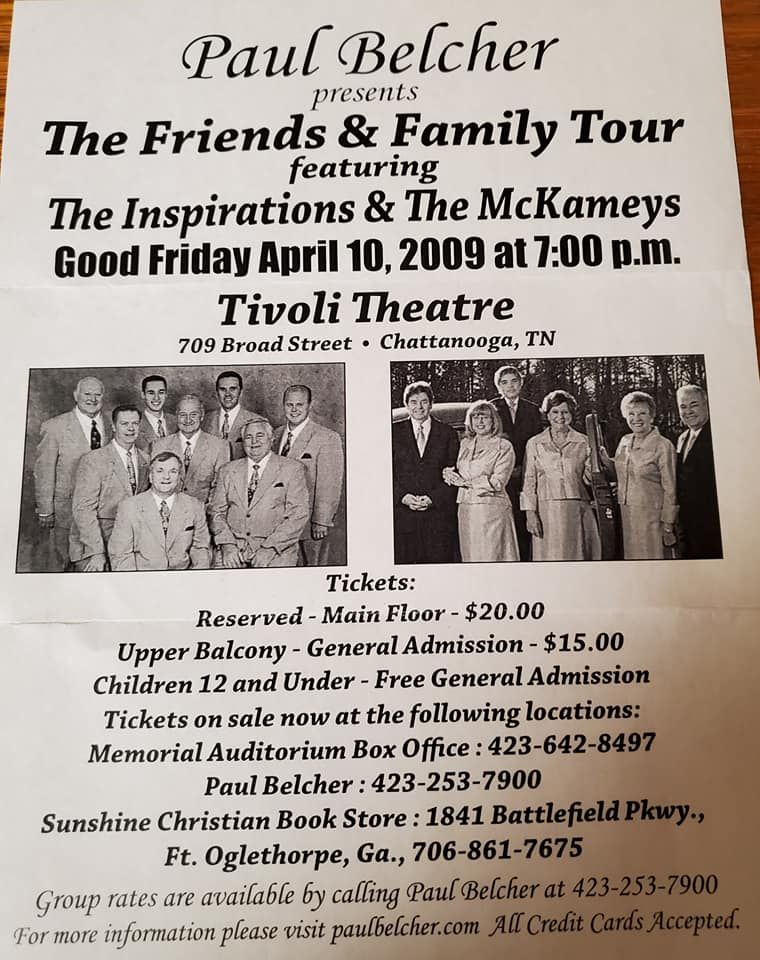 Paul Belcher
presents
The Friends & Family Tour
featuring
The Inspirations & The McKameys
Good Friday April 10, 2009 at 7:00 p.m.
Tivoli Theatre
709 Broad Street • Chattanooga, TN

Tickets:
Reserved - Main Floor - $20.00
Upper Balcony - General Admission - $15.00
Children 12 and Under - Free General Admission
Tickets on sale now at the following locations:
Memorial Auditorium Box Office : 423-642-8497
Paul Belcher : 423-253-7900
Sunshine Christian Book Store : 1841 Battlefield Pkwy.,
Ft. Oglethorpe, Ga., 706-861-7675

Group rates are available by calling Paul Belcher at 423-253-7900
For more information please visit paulbelcher.com All Credit Cards Accepted.